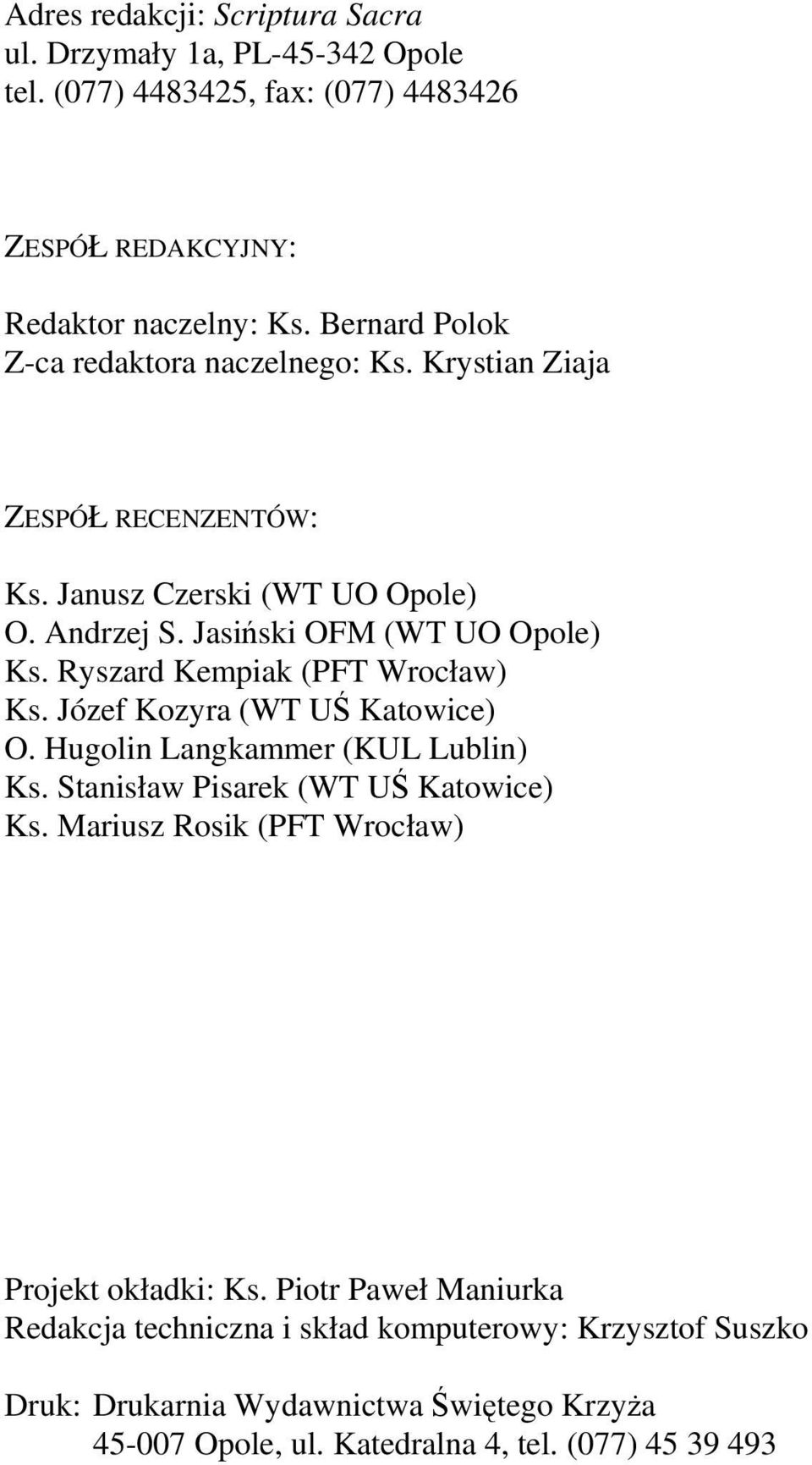 Adres redakcji: Scriptura Sacra
ul. Drzymały 1a, PL-45-342 Opole
tel. (077) 4483425, fax: (077) 4483426

ZESPÓŁ REDAKCYJNY:

Redaktor naczelny: Ks. Bernard Polok
Z-ca redaktora naczelnego: Ks. Krystian Ziaja

ZESPÓŁ RECENZENTÓW:

Ks. Janusz Czerski (WT UO Opole)
O. Andrzej S. Jasiński OFM (WT UO Opole)
Ks. Ryszard Kempiak (PFT Wrocław)
Ks. Józef Kozyra (WT UŚ Katowice)
O. Hugolin Langkammer (KUL Lublin)
Ks. Stanisław Pisarek (WT UŚ Katowice)
Ks. Mariusz Rosik (PFT Wrocław)

Projekt okładki: Ks. Piotr Paweł Maniurka
Redakcja techniczna i skład komputerowy: Krzysztof Suszko

Druk: Drukarnia Wydawnictwa Świętego Krzyża
45-007 Opole, ul. Katedralna 4, tel. (077) 45 39 493